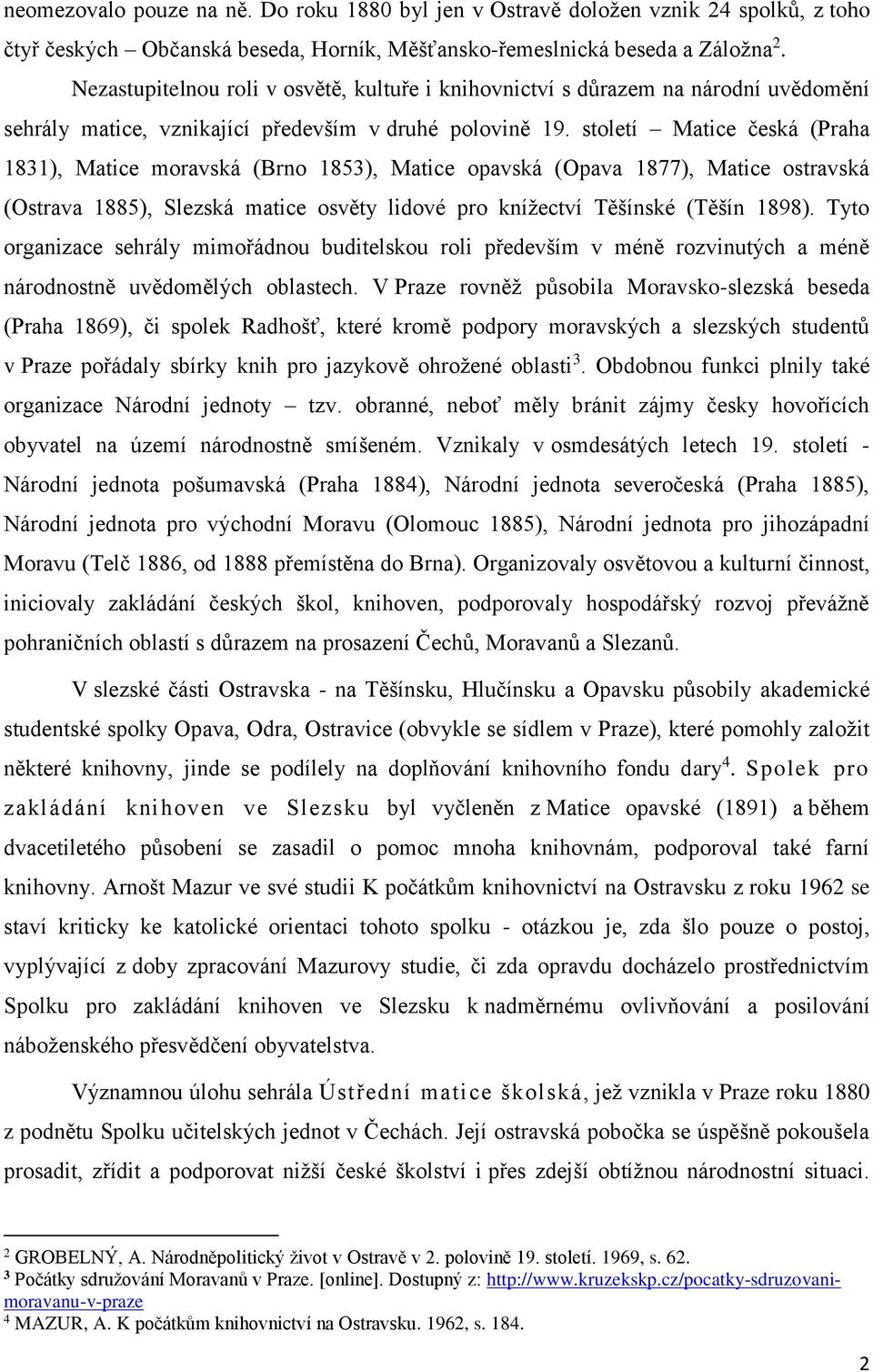 neomezovalo pouze na ně. Do roku 1880 byl jen v Ostravě doložen vznik 24 spolků, z toho čtyř českých – Občanská beseda, Horník, Měšťansko-řemeslnická beseda a Záložna$^2$.

Nezastupitelnou roli v osvětě, kultuře i knihovnictví s důrazem na národní uvědomění sehrály matice, vznikající především v druhé polovině 19. století – Matice česká (Praha 1831), Matice moravská (Brno 1853), Matice opavská (Opava 1877), Matice ostravská (Ostrava 1885), Slezská matice osvěty lidové pro knížectví Těšínské (Těšín 1898). Tyto organizace sehrály mimořádnou buditelskou roli především v méně rozvinutých a méně národnostně uvědomělých oblastech. V Praze rovněž působila Moravsko-slezská beseda (Praha 1869), či spolek Radhošť, které kromě podpory moravských a slezských studentů v Praze pořádaly sbírky knih pro jazykově ohrožené oblasti$^3$. Obdobnou funkci plnily také organizace Národní jednoty – tzv. obranné, neboť měly bránit zájmy česky hovořících obyvatel na území národnostně smíšeném. Vznikaly v osmdesátých letech 19. století - Národní jednota pošumavská (Praha 1884), Národní jednota severočeská (Praha 1885), Národní jednota pro východní Moravu (Olomouc 1885), Národní jednota pro jihozápadní Moravu (Telč 1886, od 1888 přemístěna do Brna). Organizovaly osvětovou a kulturní činnost, iniciovaly zakládání českých škol, knihoven, podporovaly hospodářský rozvoj převážně pohraničních oblastí s důrazem na prosazení Čechů, Moravanů a Slezanů.

V slezské části Ostravska - na Těšínsku, Hlučínsku a Opavsku působily akademické studentské spolky Opava, Odra, Ostravice (obvykle se sídlem v Praze), které pomohly založit některé knihovny, jinde se podílely na doplňování knihovního fondu dary$^4$. Spolek pro zakládání knihoven ve Slezsku byl vyčleněn z Matice opavské (1891) a během dvacetiletého působení se zasadil o pomoc mnoha knihovnám, podporoval také farní knihovny. Arnošt Mazur ve své studii K počátkům knihovnictví na Ostravsku z roku 1962 se staví kriticky ke katolické orientaci tohoto spolku - otázkou je, zda šlo pouze o postoj, vyplývající z doby zpracování Mazurovy studie, či zda opravdu docházelo prostřednictvím Spolku pro zakládání knihoven ve Slezsku k nadměrnému ovlivňování a posilování náboženského přesvědčení obyvatelstva.

Významnou úlohu sehrála Ústřední matice školská, jež vznikla v Praze roku 1880 z podnětu Spolku učitelských jednot v Čechách. Její ostravská pobočka se úspěšně pokoušela prosadit, zřídit a podporovat nižší české školství i přes zdejší obtížnou národnostní situaci.

$^2$ GROBELNÝ, A. Národněpolitický život v Ostravě v 2. polovině 19. století. 1969, s. 62.
$^3$ Počátky sdružování Moravanů v Praze. [online]. Dostupný z: http://www.kruzekskp.cz/pocatky-sdruzovani-moravanu-v-praze
$^4$ MAZUR, A. K počátkům knihovnictví na Ostravsku. 1962, s. 184.

2